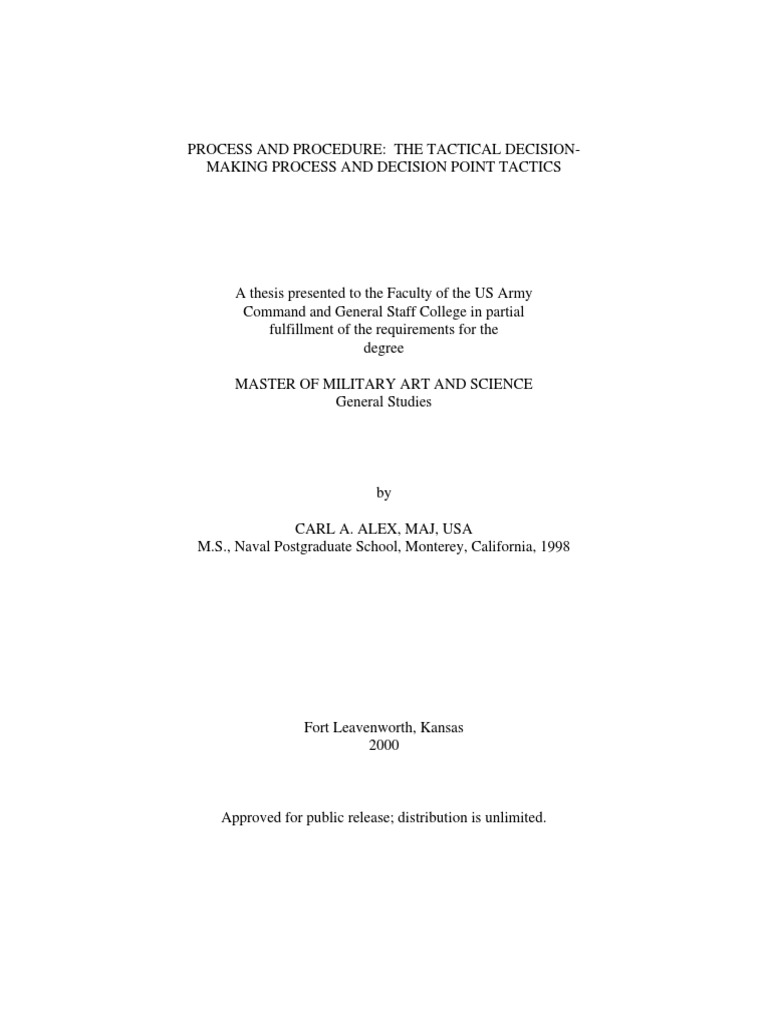 PROCESS AND PROCEDURE: THE TACTICAL DECISION-MAKING PROCESS AND DECISION POINT TACTICS

A thesis presented to the Faculty of the US Army Command and General Staff College in partial fulfillment of the requirements for the degree

MASTER OF MILITARY ART AND SCIENCE
General Studies

by

CARL A. ALEX, MAJ, USA
M.S., Naval Postgraduate School, Monterey, California, 1998

Fort Leavenworth, Kansas
2000

Approved for public release; distribution is unlimited.